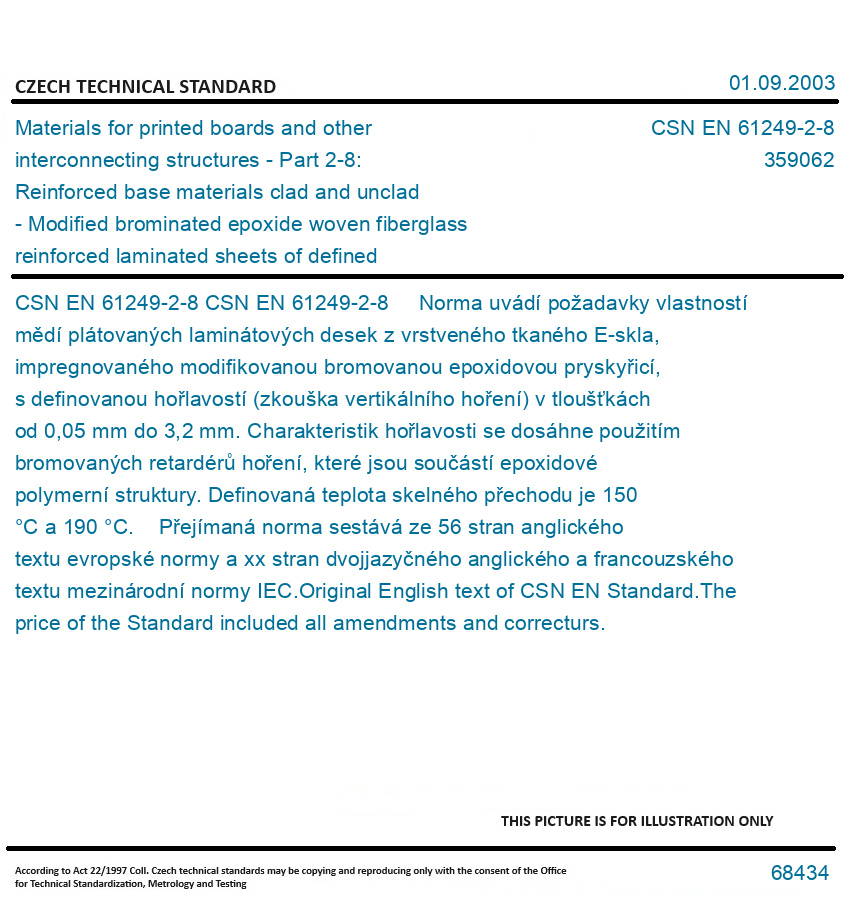 CZECH TECHNICAL STANDARD

01.09.2003

Materials for printed boards and other interconnecting structures - Part 2-8: Reinforced base materials clad and unclad - Modified brominated epoxide woven fiberglass reinforced laminated sheets of defined

CSN EN 61249-2-8
359062

CSN EN 61249-2-8 CSN EN 61249-2-8 Norma uvádí požadavky vlastností mědí plátovaných laminátových desek z vrstveného tkaného E-skla, impregnovaného modifikovanou bromovanou epoxidovou pryskyřicí, s definovanou hořlavostí (zkouška vertikálního hoření) v tloušťkách od 0,05 mm do 3,2 mm. Charakteristik hořlavosti se dosáhne použitím bromovaných retardérů hoření, které jsou součástí epoxidové polymerní struktury. Definovaná teplota skelného přechodu je 150 °C a 190 °C. Přejímaná norma sestává ze 56 stran anglického textu evropské normy a xx stran dvojjazyčného anglického a francouzského textu mezinárodní normy IEC.Original English text of CSN EN Standard.The price of the Standard included all amendments and correcturs.

THIS PICTURE IS FOR ILLUSTRATION ONLY

According to Act 22/1997 Coll. Czech technical standards may be copying and reproducing only with the consent of the Office for Technical Standardization, Metrology and Testing

68434